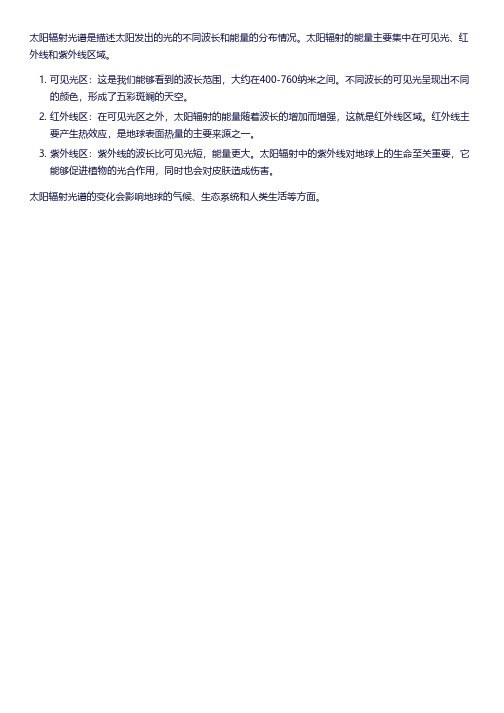 太阳辐射光谱是描述太阳发出的光的不同波长和能量的分布情况。太阳辐射的能量主要集中在可见光、红外线和紫外线区域。

1. 可见光区：这是我们能够看到的波长范围，大约在400-760纳米之间。不同波长的可见光呈现出不同的颜色，形成了五彩斑斓的天空。
2. 红外线区：在可见光区之外，太阳辐射的能量随着波长的增加而增强，这就是红外线区域。红外线主要产生热效应，是地球表面热量的主要来源之一。
3. 紫外线区：紫外线的波长比可见光短，能量更大。太阳辐射中的紫外线对地球上的生命至关重要，它能够促进植物的光合作用，同时也会对皮肤造成伤害。

太阳辐射光谱的变化会影响地球的气候、生态系统和人类生活等方面。